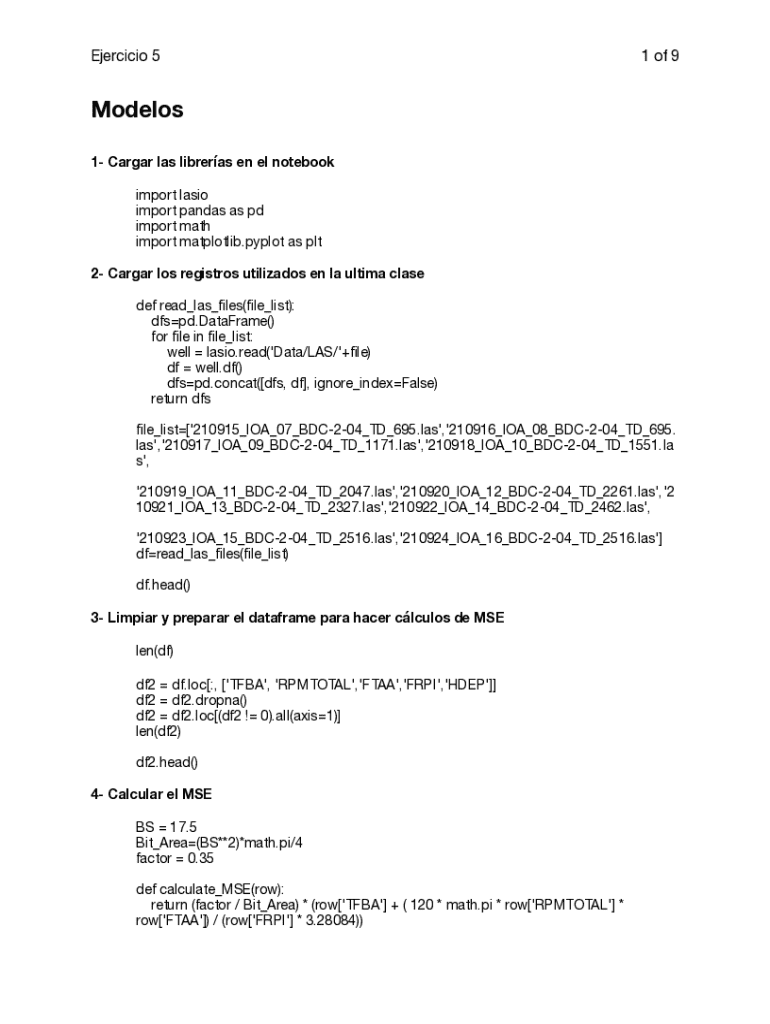 Ejercicio 5

1 of 9

Modelos

1- Cargar las librerías en el notebook

import lasio
import pandas as pd
import math
import matplotlib.pyplot as plt

2- Cargar los registros utilizados en la ultima clase

def read_las_files(file_list):
    dfs=pd.DataFrame()
    for file in file_list:
        well = lasio.read('Data/LAS/'+file)
        df = well.df()
        dfs=pd.concat([dfs, df], ignore_index=False)
    return dfs

file_list=['210915_IOA_07_BDC-2-04_TD_695.las','210916_IOA_08_BDC-2-04_TD_695.las','210917_IOA_09_BDC-2-04_TD_1171.las','210918_IOA_10_BDC-2-04_TD_1551.las',

'210919_IOA_11_BDC-2-04_TD_2047.las','210920_IOA_12_BDC-2-04_TD_2261.las','210921_IOA_13_BDC-2-04_TD_2327.las','210922_IOA_14_BDC-2-04_TD_2462.las',

'210923_IOA_15_BDC-2-04_TD_2516.las','210924_IOA_16_BDC-2-04_TD_2516.las']
df=read_las_files(file_list)

df.head()

3- Limpiar y preparar el dataframe para hacer cálculos de MSE

len(df)

df2 = df.loc[:, ['TFBA', 'RPMTOTAL','FTAA','FRPI','HDEP']]
df2 = df2.dropna()
df2 = df2.loc[(df2 != 0).all(axis=1)]
len(df2)

df2.head()

4- Calcular el MSE

BS = 17.5
Bit_Area=(BS**2)*math.pi/4
factor = 0.35

def calculate_MSE(row):
    return (factor / Bit_Area) * (row['TFBA'] + ( 120 * math.pi * row['RPMTOTAL'] * row['FTAA']) / (row['FRPI'] * 3.28084))